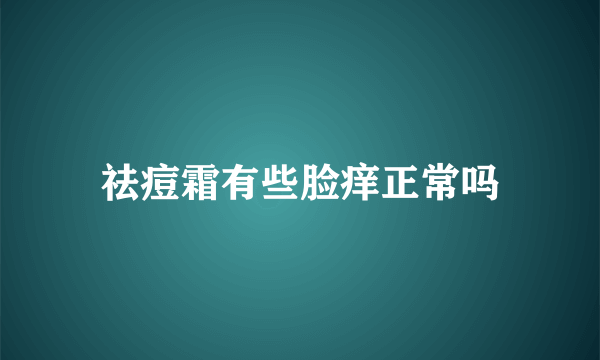 祛痘霜有些脸痒正常吗